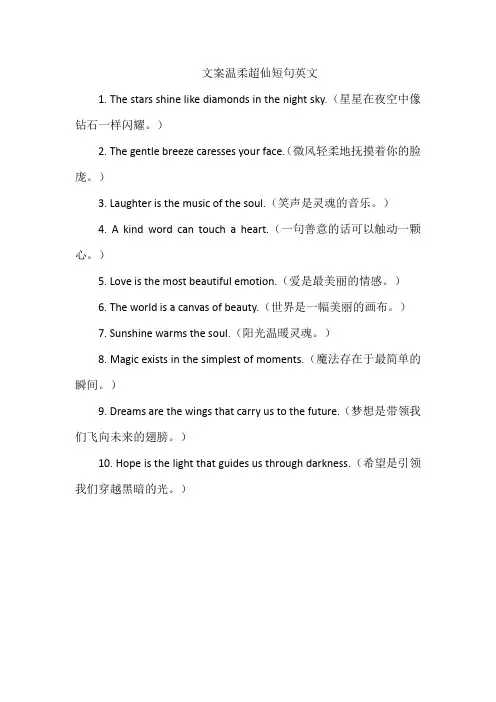 文案温柔超仙短句英文

1. The stars shine like diamonds in the night sky.（星星在夜空中像钻石一样闪耀。）

2. The gentle breeze caresses your face.（微风轻柔地抚摸着你的脸庞。）

3. Laughter is the music of the soul.（笑声是灵魂的音乐。）

4. A kind word can touch a heart.（一句善意的话可以触动一颗心。）

5. Love is the most beautiful emotion.（爱是最美丽的情感。）

6. The world is a canvas of beauty.（世界是一幅美丽的画布。）

7. Sunshine warms the soul.（阳光温暖灵魂。）

8. Magic exists in the simplest of moments.（魔法存在于最简单的瞬间。）

9. Dreams are the wings that carry us to the future.（梦想是带领我们飞向未来的翅膀。）

10. Hope is the light that guides us through darkness.（希望是引领我们穿越黑暗的光。）